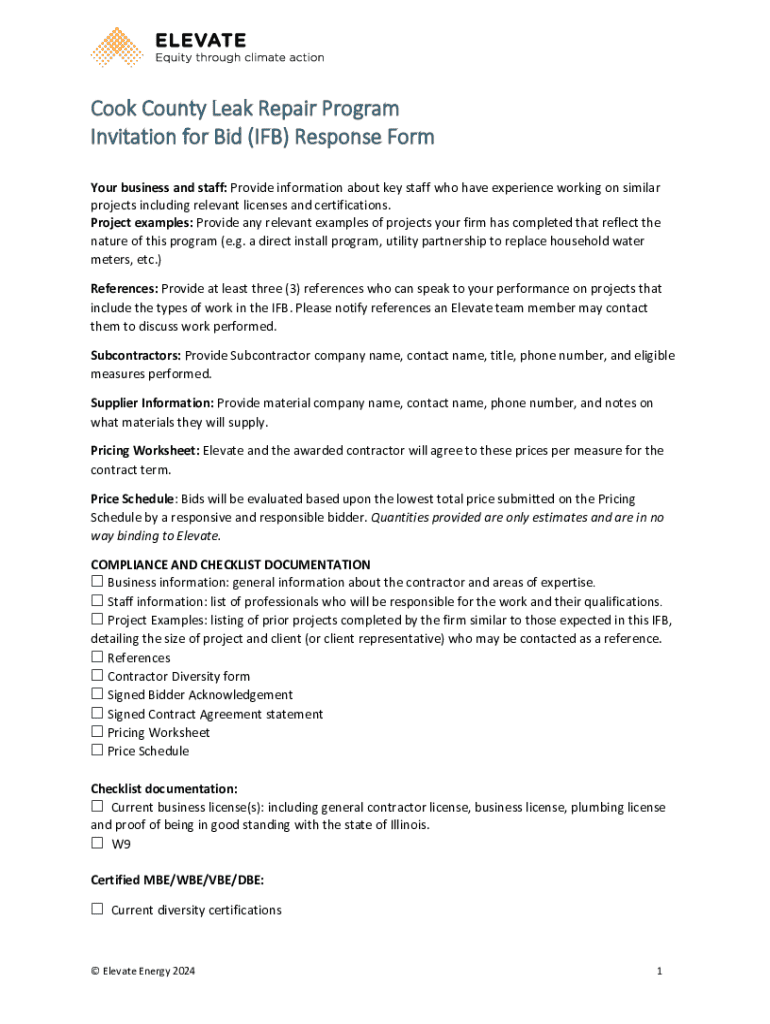 ELEVATE
Equity through climate action

Cook County Leak Repair Program
Invitation for Bid (IFB) Response Form

Your business and staff: Provide information about key staff who have experience working on similar projects including relevant licenses and certifications.
Project examples: Provide any relevant examples of projects your firm has completed that reflect the nature of this program (e.g. a direct install program, utility partnership to replace household water meters, etc.)

References: Provide at least three (3) references who can speak to your performance on projects that include the types of work in the IFB. Please notify references an Elevate team member may contact them to discuss work performed.

Subcontractors: Provide Subcontractor company name, contact name, title, phone number, and eligible measures performed.

Supplier Information: Provide material company name, contact name, phone number, and notes on what materials they will supply.

Pricing Worksheet: Elevate and the awarded contractor will agree to these prices per measure for the contract term.

Price Schedule: Bids will be evaluated based upon the lowest total price submitted on the Pricing Schedule by a responsive and responsible bidder. Quantities provided are only estimates and are in no way binding to Elevate.

COMPLIANCE AND CHECKLIST DOCUMENTATION
☐ Business information: general information about the contractor and areas of expertise.
☐ Staff information: list of professionals who will be responsible for the work and their qualifications.
☐ Project Examples: listing of prior projects completed by the firm similar to those expected in this IFB, detailing the size of project and client (or client representative) who may be contacted as a reference.
☐ References
☐ Contractor Diversity form
☐ Signed Bidder Acknowledgement
☐ Signed Contract Agreement statement
☐ Pricing Worksheet
☐ Price Schedule

Checklist documentation:
☐ Current business license(s): including general contractor license, business license, plumbing license and proof of being in good standing with the state of Illinois.
☐ W9

Certified MBE/WBE/VBE/DBE:

☐ Current diversity certifications

© Elevate Energy 2024

1